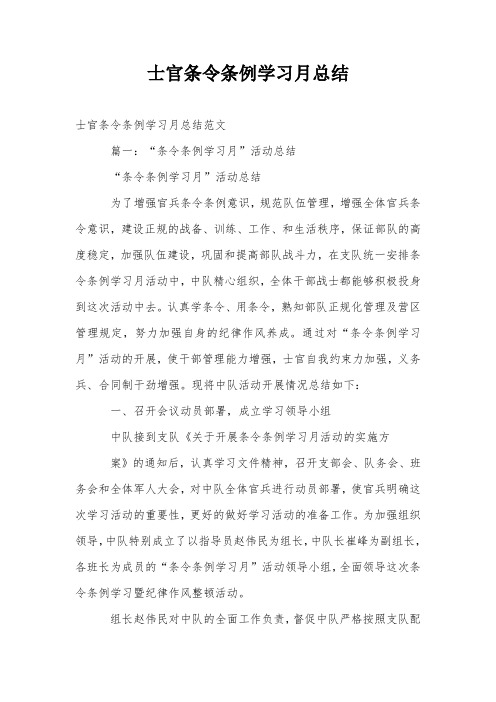 士官条令条例学习月总结

士官条令条例学习月总结范文

篇一：“条令条例学习月”活动总结

“条令条例学习月”活动总结

为了增强官兵条令条例意识，规范队伍管理，增强全体官兵条令意识，建设正规的战备、训练、工作、和生活秩序，保证部队的高度稳定，加强队伍建设，巩固和提高部队战斗力，在支队统一安排条令条例学习月活动中，中队精心组织，全体干部战士都能够积极投身到这次活动中去。认真学条令、用条令，熟知部队正规化管理及营区管理规定，努力加强自身的纪律作风养成。通过对“条令条例学习月”活动的开展，使干部管理能力增强，士官自我约束力加强，义务兵、合同制干劲增强。现将中队活动开展情况总结如下：

一、召开会议动员部署，成立学习领导小组

中队接到支队《关于开展条令条例学习月活动的实施方案》的通知后，认真学习文件精神，召开支部会、队务会、班务会和全体军人大会，对中队全体官兵进行动员部署，使官兵明确这次学习活动的重要性，更好的做好学习活动的准备工作。为加强组织领导，中队特别成立了以指导员赵伟民为组长，中队长崔峰为副组长，各班长为成员的“条令条例学习月”活动领导小组，全面领导这次条令条例学习暨纪律作风整顿活动。

组长赵伟民对中队的全面工作负责，督促中队严格按照支队配